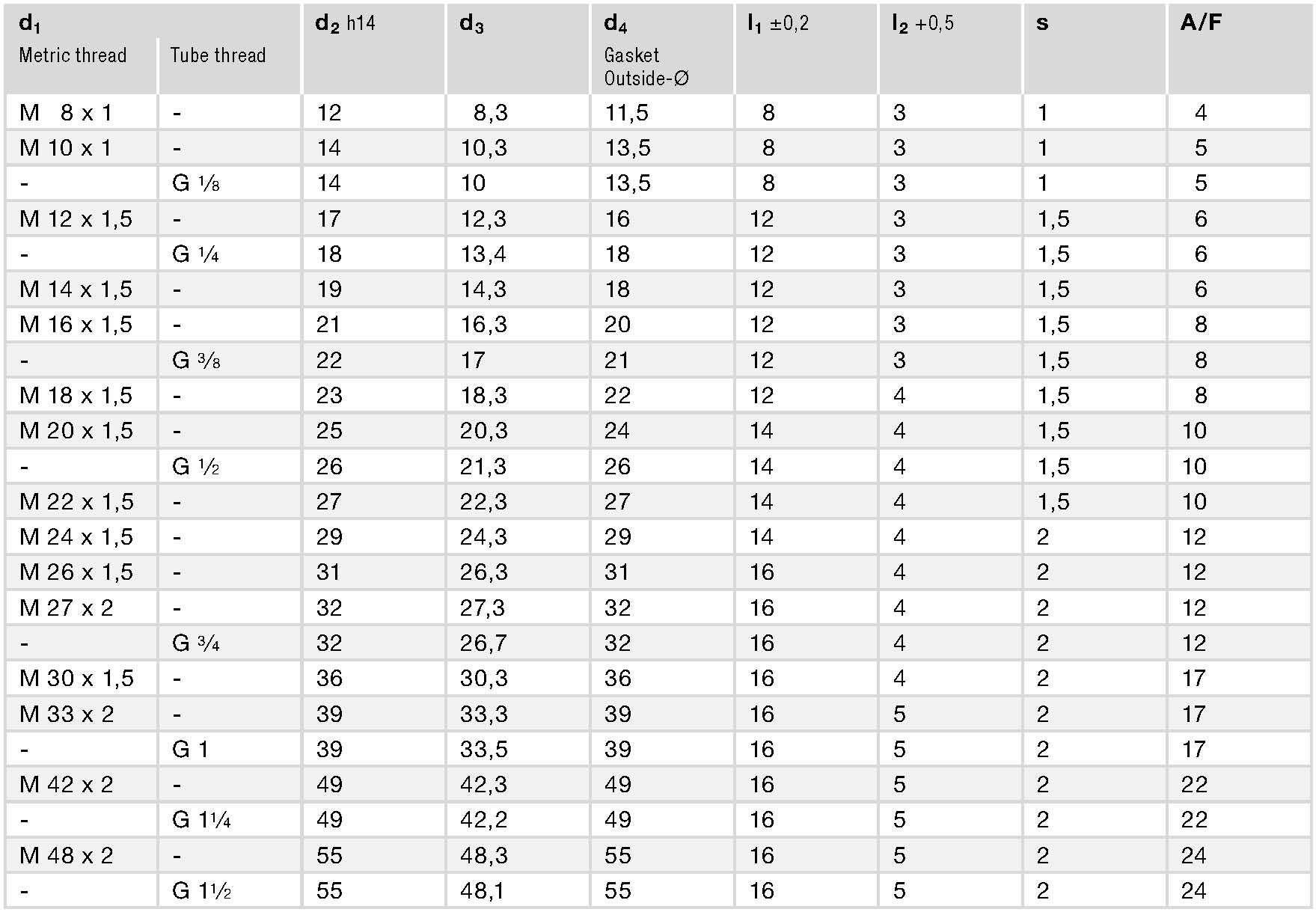 | $d_1$ Metric thread | Tube thread | $d_2$ h14 | $d_3$ | $d_4$ Gasket Outside-Ø | $l_1$ ±0,2 | $l_2$ +0,5 | s | A/F |
|---|---|---|---|---|---|---|---|---|
| M 8 x 1 | - | 12 | 8,3 | 11,5 | 8 | 3 | 1 | 4 |
| M 10 x 1 | - | 14 | 10,3 | 13,5 | 8 | 3 | 1 | 5 |
| - | G ⅛ | 14 | 10 | 13,5 | 8 | 3 | 1 | 5 |
| M 12 x 1,5 | - | 17 | 12,3 | 16 | 12 | 3 | 1,5 | 6 |
| - | G ¼ | 18 | 13,4 | 18 | 12 | 3 | 1,5 | 6 |
| M 14 x 1,5 | - | 19 | 14,3 | 18 | 12 | 3 | 1,5 | 6 |
| M 16 x 1,5 | - | 21 | 16,3 | 20 | 12 | 3 | 1,5 | 8 |
| - | G ⅜ | 22 | 17 | 21 | 12 | 3 | 1,5 | 8 |
| M 18 x 1,5 | - | 23 | 18,3 | 22 | 12 | 4 | 1,5 | 8 |
| M 20 x 1,5 | - | 25 | 20,3 | 24 | 14 | 4 | 1,5 | 10 |
| - | G ½ | 26 | 21,3 | 26 | 14 | 4 | 1,5 | 10 |
| M 22 x 1,5 | - | 27 | 22,3 | 27 | 14 | 4 | 1,5 | 10 |
| M 24 x 1,5 | - | 29 | 24,3 | 29 | 14 | 4 | 2 | 12 |
| M 26 x 1,5 | - | 31 | 26,3 | 31 | 16 | 4 | 2 | 12 |
| M 27 x 2 | - | 32 | 27,3 | 32 | 16 | 4 | 2 | 12 |
| - | G ¾ | 32 | 26,7 | 32 | 16 | 4 | 2 | 12 |
| M 30 x 1,5 | - | 36 | 30,3 | 36 | 16 | 4 | 2 | 17 |
| M 33 x 2 | - | 39 | 33,3 | 39 | 16 | 5 | 2 | 17 |
| - | G 1 | 39 | 33,5 | 39 | 16 | 5 | 2 | 17 |
| M 42 x 2 | - | 49 | 42,3 | 49 | 16 | 5 | 2 | 22 |
| - | G 1¼ | 49 | 42,2 | 49 | 16 | 5 | 2 | 22 |
| M 48 x 2 | - | 55 | 48,3 | 55 | 16 | 5 | 2 | 24 |
| - | G 1½ | 55 | 48,1 | 55 | 16 | 5 | 2 | 24 |